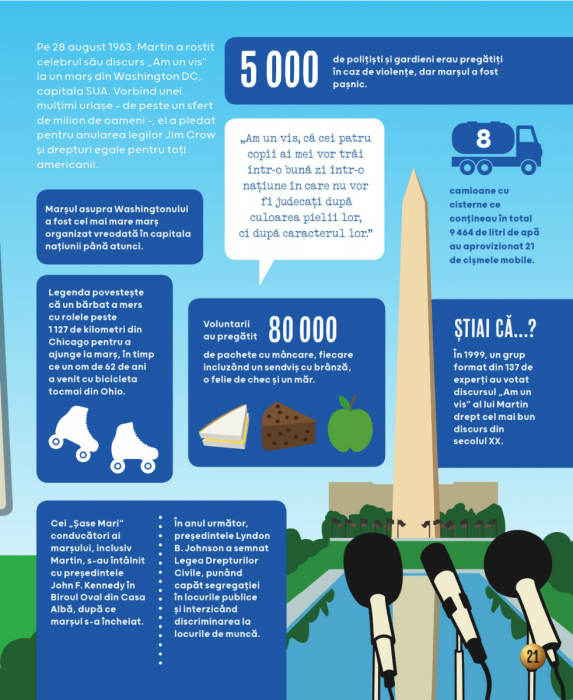 Pe 28 august 1963, Martin a rostit celebrul său discurs „Am un vis" la un marș din Washington DC, capitala SUA. Vorbind unei mulțimi uriașe - de peste un sfert de milion de oameni -, el a pledat pentru anularea legilor Jim Crow și drepturi egale pentru toți americanii.

5 000 de polițiști și gardieni erau pregătiți în caz de violențe, dar marșul a fost pașnic.

„Am un vis, că cei patru copii ai mei vor trăi într-o bună zi într-o națiune în care nu vor fi judecați după culoarea pielii lor, ci după caracterul lor."

8 camioane cu cisterne ce conțineau în total 9 464 de litri de apă au aprovizionat 21 de cișmele mobile.

Marșul asupra Washingtonului a fost cel mai mare marș organizat vreodată în capitala națiunii până atunci.

Legenda povestește că un bărbat a mers cu rolele peste 1 127 de kilometri din Chicago pentru a ajunge la marș, în timp ce un om de 62 de ani a venit cu bicicleta tocmai din Ohio.

Voluntarii au pregătit 80 000 de pachete cu mâncare, fiecare incluzând un sendviș cu brânză, o felie de chec și un măr.

ȘTIAI CĂ...?
În 1999, un grup format din 137 de experți au votat discursul „Am un vis" al lui Martin drept cel mai bun discurs din secolul XX.

Cei „Șase Mari" conducători ai marșului, inclusiv Martin, s-au întâlnit cu președintele John F. Kennedy în Biroul Oval din Casa Albă, după ce marșul s-a încheiat.

În anul următor, președintele Lyndon B. Johnson a semnat Legea Drepturilor Civile, punând capăt segregației în locurile publice și interzicând discriminarea la locurile de muncă.

21